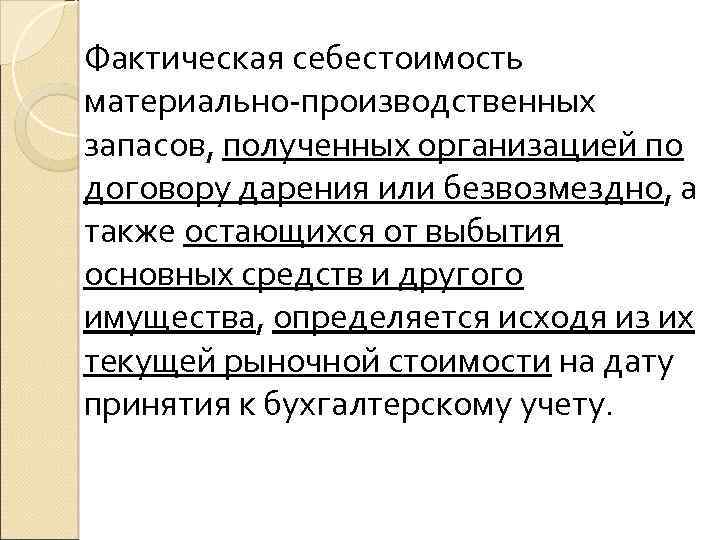 Фактическая себестоимость материально-производственных запасов, полученных организацией по договору дарения или безвозмездно, а также остающихся от выбытия основных средств и другого имущества, определяется исходя из их текущей рыночной стоимости на дату принятия к бухгалтерскому учету.